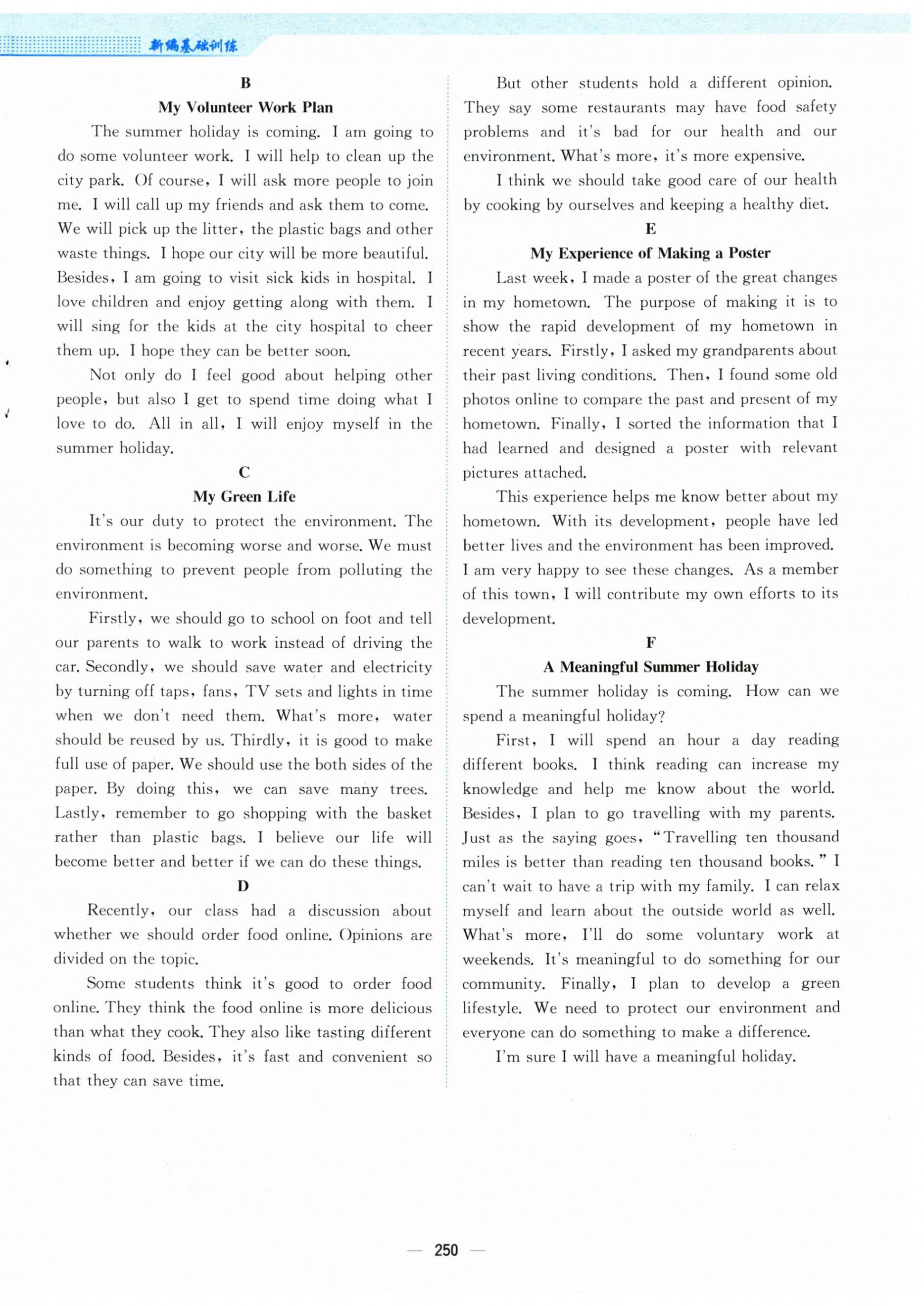 新编基础训练

B

My Volunteer Work Plan

The summer holiday is coming. I am going to do some volunteer work. I will help to clean up the city park. Of course, I will ask more people to join me. I will call up my friends and ask them to come. We will pick up the litter, the plastic bags and other waste things. I hope our city will be more beautiful. Besides, I am going to visit sick kids in hospital. I love children and enjoy getting along with them. I will sing for the kids at the city hospital to cheer them up. I hope they can be better soon.

Not only do I feel good about helping other people, but also I get to spend time doing what I love to do. All in all, I will enjoy myself in the summer holiday.

C

My Green Life

It's our duty to protect the environment. The environment is becoming worse and worse. We must do something to prevent people from polluting the environment.

Firstly, we should go to school on foot and tell our parents to walk to work instead of driving the car. Secondly, we should save water and electricity by turning off taps, fans, TV sets and lights in time when we don't need them. What's more, water should be reused by us. Thirdly, it is good to make full use of paper. We should use the both sides of the paper. By doing this, we can save many trees. Lastly, remember to go shopping with the basket rather than plastic bags. I believe our life will become better and better if we can do these things.

D

Recently, our class had a discussion about whether we should order food online. Opinions are divided on the topic.

Some students think it's good to order food online. They think the food online is more delicious than what they cook. They also like tasting different kinds of food. Besides, it's fast and convenient so that they can save time.

But other students hold a different opinion. They say some restaurants may have food safety problems and it's bad for our health and our environment. What's more, it's more expensive.

I think we should take good care of our health by cooking by ourselves and keeping a healthy diet.

E

My Experience of Making a Poster

Last week, I made a poster of the great changes in my hometown. The purpose of making it is to show the rapid development of my hometown in recent years. Firstly, I asked my grandparents about their past living conditions. Then, I found some old photos online to compare the past and present of my hometown. Finally, I sorted the information that I had learned and designed a poster with relevant pictures attached.

This experience helps me know better about my hometown. With its development, people have led better lives and the environment has been improved. I am very happy to see these changes. As a member of this town, I will contribute my own efforts to its development.

F

A Meaningful Summer Holiday

The summer holiday is coming. How can we spend a meaningful holiday?

First, I will spend an hour a day reading different books. I think reading can increase my knowledge and help me know about the world. Besides, I plan to go travelling with my parents. Just as the saying goes, "Travelling ten thousand miles is better than reading ten thousand books." I can't wait to have a trip with my family. I can relax myself and learn about the outside world as well. What's more, I'll do some voluntary work at weekends. It's meaningful to do something for our community. Finally, I plan to develop a green lifestyle. We need to protect our environment and everyone can do something to make a difference.

I'm sure I will have a meaningful holiday.

— 250 —